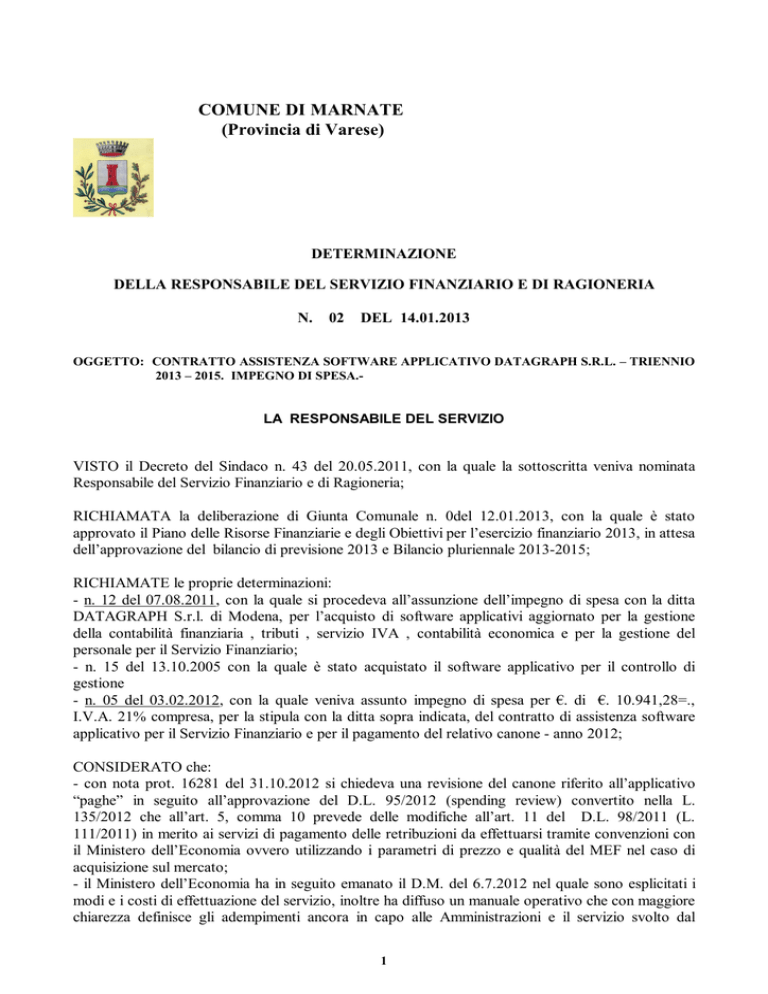 COMUNE DI MARNATE
(Provincia di Varese)

DETERMINAZIONE

DELLA RESPONSABILE DEL SERVIZIO FINANZIARIO E DI RAGIONERIA

N. 02 DEL 14.01.2013

OGGETTO: CONTRATTO ASSISTENZA SOFTWARE APPLICATIVO DATAGRAPH S.R.L. – TRIENNIO 2013 – 2015. IMPEGNO DI SPESA.-

LA RESPONSABILE DEL SERVIZIO

VISTO il Decreto del Sindaco n. 43 del 20.05.2011, con la quale la sottoscritta veniva nominata Responsabile del Servizio Finanziario e di Ragioneria;

RICHIAMATA la deliberazione di Giunta Comunale n. 0del 12.01.2013, con la quale è stato approvato il Piano delle Risorse Finanziarie e degli Obiettivi per l'esercizio finanziario 2013, in attesa dell'approvazione del bilancio di previsione 2013 e Bilancio pluriennale 2013-2015;

RICHIAMATE le proprie determinazioni:
- n. 12 del 07.08.2011, con la quale si procedeva all'assunzione dell'impegno di spesa con la ditta DATAGRAPH S.r.l. di Modena, per l'acquisto di software applicativi aggiornato per la gestione della contabilità finanziaria , tributi , servizio IVA , contabilità economica e per la gestione del personale per il Servizio Finanziario;
- n. 15 del 13.10.2005 con la quale è stato acquistato il software applicativo per il controllo di gestione
- n. 05 del 03.02.2012, con la quale veniva assunto impegno di spesa per €. di €. 10.941,28=., I.V.A. 21% compresa, per la stipula con la ditta sopra indicata, del contratto di assistenza software applicativo per il Servizio Finanziario e per il pagamento del relativo canone - anno 2012;

CONSIDERATO che:
- con nota prot. 16281 del 31.10.2012 si chiedeva una revisione del canone riferito all'applicativo "paghe" in seguito all'approvazione del D.L. 95/2012 (spending review) convertito nella L. 135/2012 che all'art. 5, comma 10 prevede delle modifiche all'art. 11 del D.L. 98/2011 (L. 111/2011) in merito ai servizi di pagamento delle retribuzioni da effettuarsi tramite convenzioni con il Ministero dell'Economia ovvero utilizzando i parametri di prezzo e qualità del MEF nel caso di acquisizione sul mercato;
- il Ministero dell'Economia ha in seguito emanato il D.M. del 6.7.2012 nel quale sono esplicitati i modi e i costi di effettuazione del servizio, inoltre ha diffuso un manuale operativo che con maggiore chiarezza definisce gli adempimenti ancora in capo alle Amministrazioni e il servizio svolto dal

1